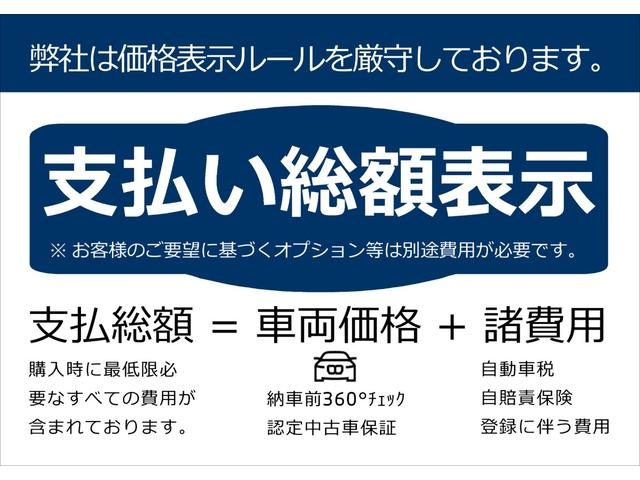 弊社は価格表示ルールを厳守しております。

支払い総額表示

※ お客様のご要望に基づくオプション等は別途費用が必要です。

支払総額 ＝ 車両価格 ＋ 諸費用

購入時に最低限必要なすべての費用が含まれております。

納車前360°チェック
認定中古車保証

自動車税
自賠責保険
登録に伴う費用